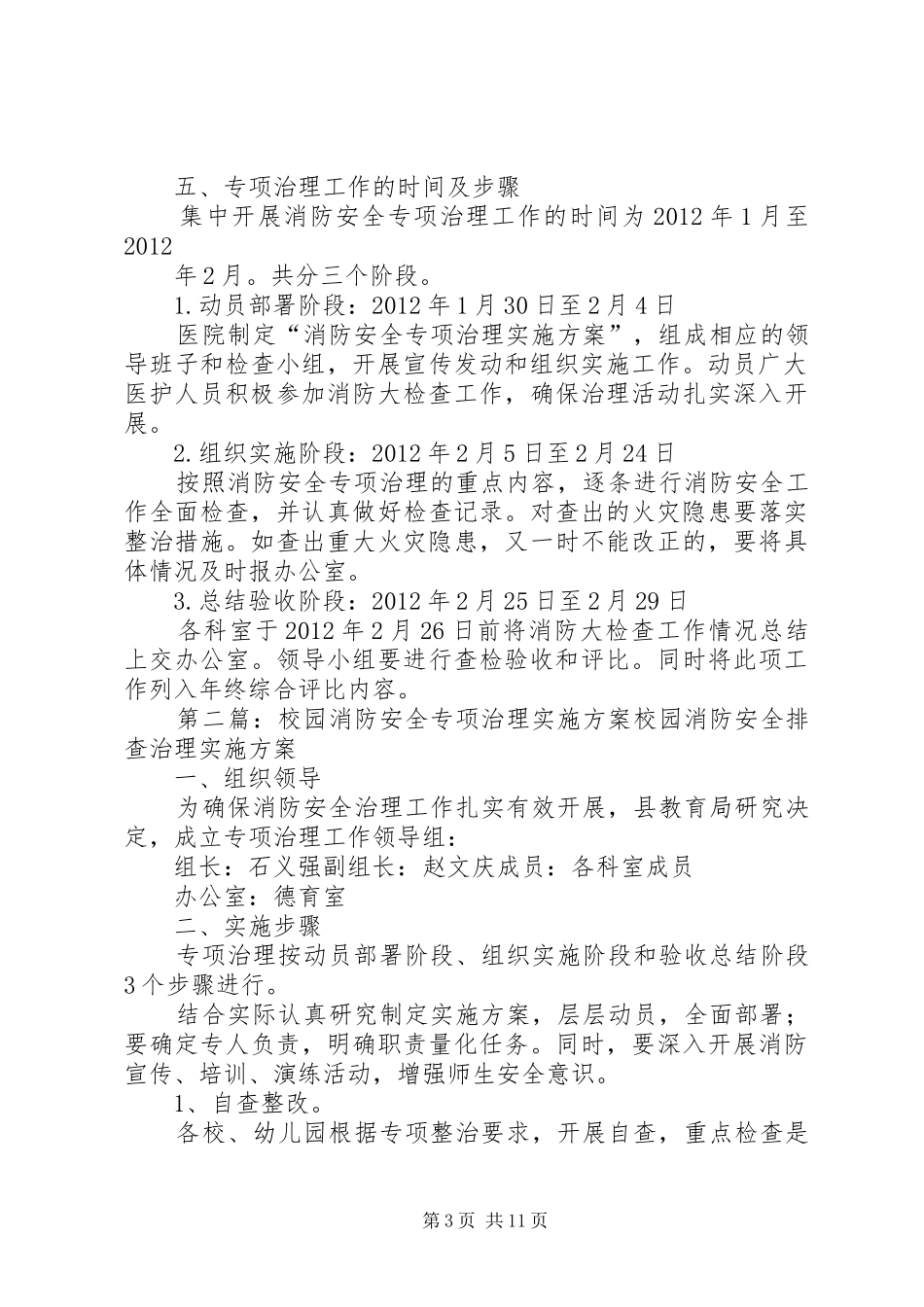 五、专项治理工作的时间及步骤

集中开展消防安全专项治理工作的时间为 2012 年 1 月至 2012

年 2 月。共分三个阶段。

1.动员部署阶段：2012 年 1 月 30 日至 2 月 4 日

医院制定“消防安全专项治理实施方案”，组成相应的领导班子和检查小组，开展宣传发动和组织实施工作。动员广大医护人员积极参加消防大检查工作，确保治理活动扎实深入开展。

2.组织实施阶段：2012 年 2 月 5 日至 2 月 24 日

按照消防安全专项治理的重点内容，逐条进行消防安全工作全面检查，并认真做好检查记录。对查出的火灾隐患要落实整治措施。如查出重大火灾隐患，又一时不能改正的，要将具体情况及时报办公室。

3.总结验收阶段：2012 年 2 月 25 日至 2 月 29 日

各科室于 2012 年 2 月 26 日前将消防大检查工作情况总结上交办公室。领导小组要进行查检验收和评比。同时将此项工作列入年终综合评比内容。

第二篇：校园消防安全专项治理实施方案校园消防安全排查治理实施方案

一、组织领导

为确保消防安全治理工作扎实有效开展，县教育局研究决定，成立专项治理工作领导组：

组长：石义强副组长：赵文庆成员：各科室成员

办公室：德育室

二、实施步骤

专项治理按动员部署阶段、组织实施阶段和验收总结阶段 3 个步骤进行。

结合实际认真研究制定实施方案，层层动员，全面部署；要确定专人负责，明确职责量化任务。同时，要深入开展消防宣传、培训、演练活动，增强师生安全意识。

1、自查整改。

各校、幼儿园根据专项整治要求，开展自查，重点检查是

第 3 页 共 11 页